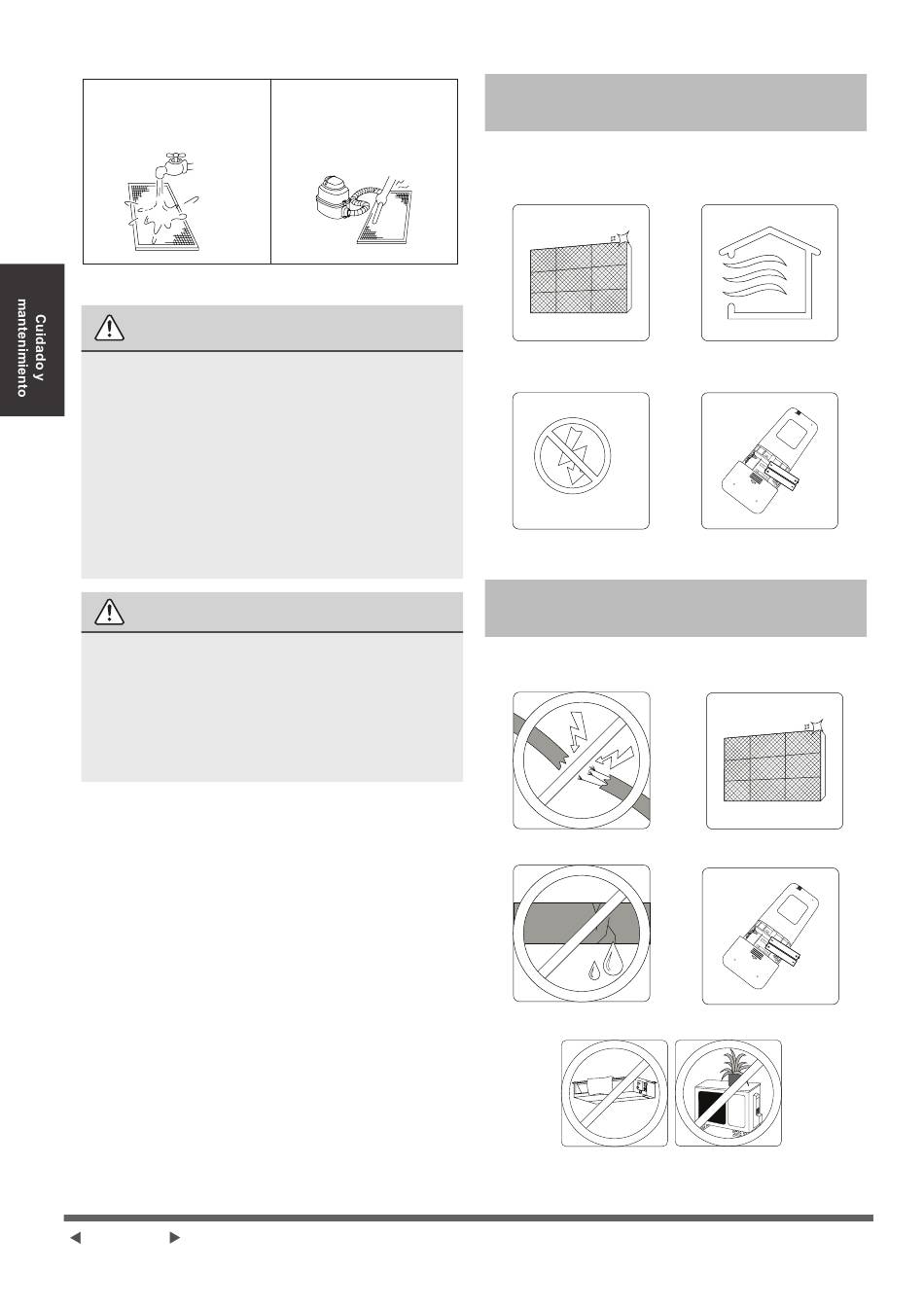 Cuidado y mantenimiento